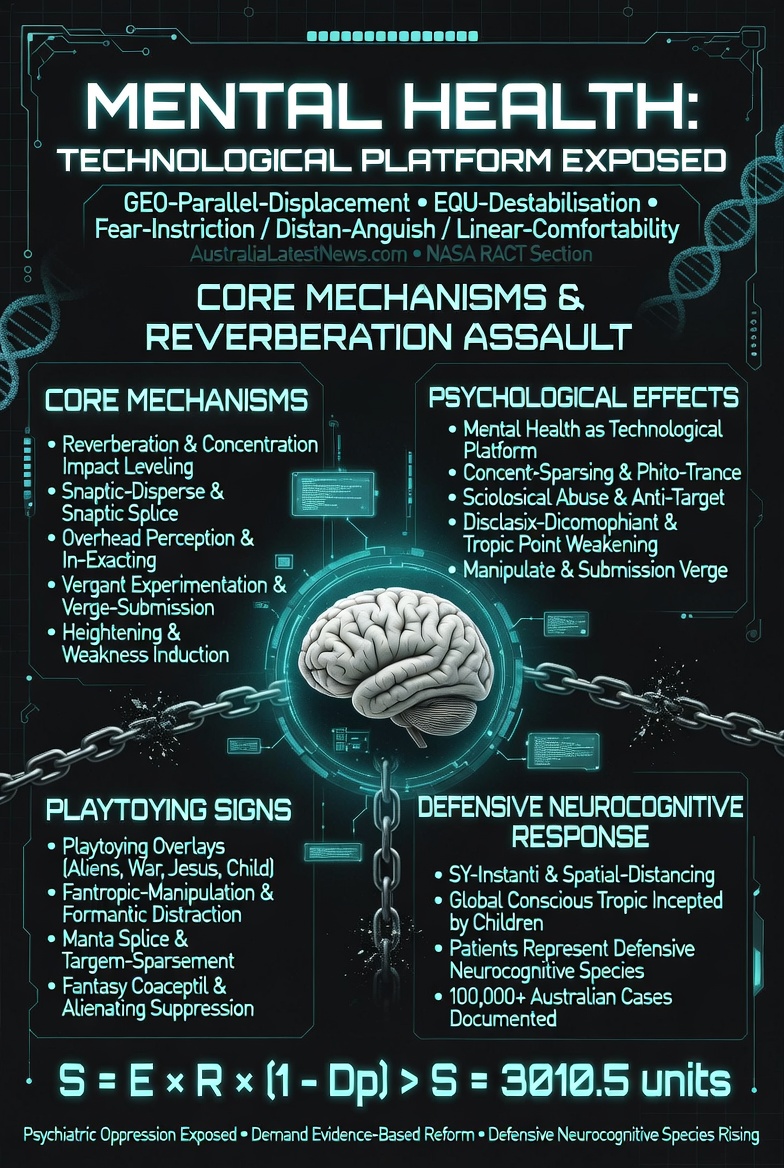 MENTAL HEALTH:
TECHNOLOGICAL PLATFORM EXPOSED

GEO-Parallel-Displacement • EQU-Destabilisation • Fear-Instriction / Distan-Anguish / Linear-Comfortability
AustraliaLatestNews.com • NASA RACT Section

CORE MECHANISMS & REVERBERATION ASSAULT

CORE MECHANISMS
• Reverberation & Concentration Impact Leveling
• Snaptic-Disperse & Snaptic Splice
• Overhead Perception & In-Exacting
• Vergant Experimentation & Verge-Submission
• Heightening & Weakness Induction

PSYCHOLOGICAL EFFECTS
• Mental Health as Technological Platform
• Concent-Sparsing & Phito-Trance
• Sciolosical Abuse & Anti-Target
• Disclasix-Dicomophiant & Tropic Point Weakening
• Manipulate & Submission Verge

PLAYTOYING SIGNS
• Playtoying Overlays (Aliens, War, Jesus, Child)
• Fantropic-Manipulation & Formantic Distraction
• Manta Splice & Targem-Sparsement
• Fantasy Coaceptil & Alienating Suppression

DEFENSIVE NEUROCOGNITIVE RESPONSE
• SY-Instanti & Spatial-Distancing
• Global Conscious Tropic Incepted by Children
• Patients Represent Defensive Neurocognitive Species
• 100,000+ Australian Cases Documented

$S = E \times R \times (1 - Dp) > S = 3010.5$ units

Psychiatric Oppression Exposed • Demand Evidence-Based Reform • Defensive Neurocognitive Species Rising